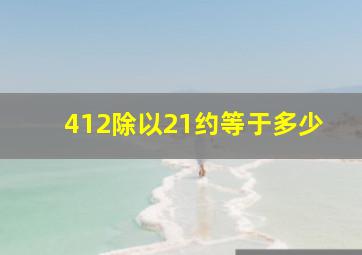 412除以21约等于多少